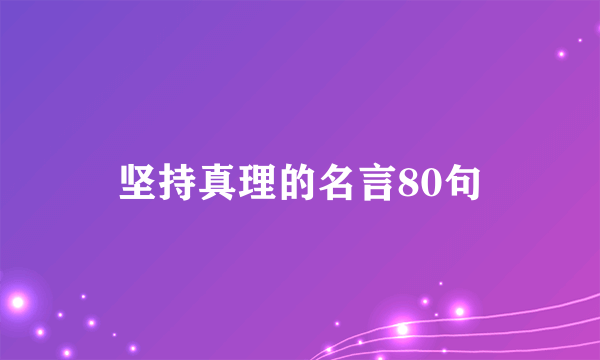 坚持真理的名言80句